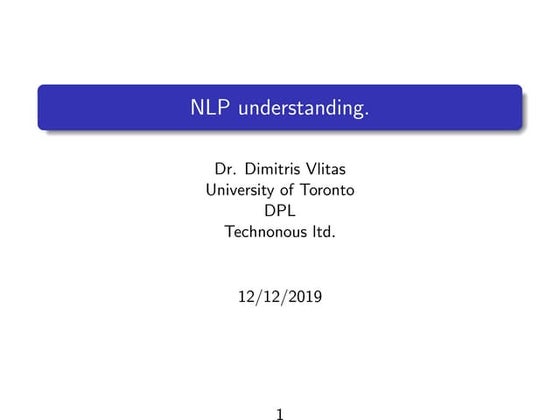 NLP understanding.

Dr. Dimitris Vlitas
University of Toronto
DPL
Technonous ltd.

12/12/2019

1